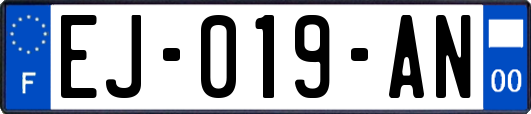 F

EJ-019-AN

00